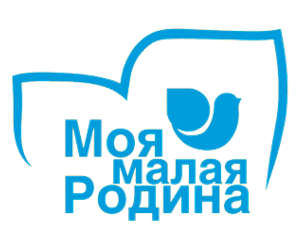 Моя
малая
Родина